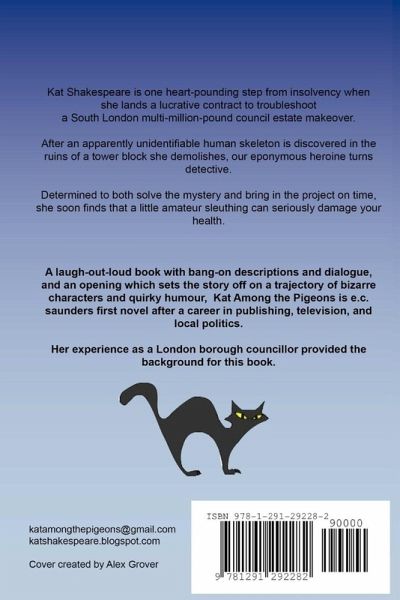 Kat Shakespeare is one heart-pounding step from insolvency when she lands a lucrative contract to troubleshoot a South London multi-million-pound council estate makeover.

After an apparently unidentifiable human skeleton is discovered in the ruins of a tower block she demolishes, our eponymous heroine turns detective.

Determined to both solve the mystery and bring in the project on time, she soon finds that a little amateur sleuthing can seriously damage your health.

A laugh-out-loud book with bang-on descriptions and dialogue, and an opening which sets the story off on a trajectory of bizarre characters and quirky humour, Kat Among the Pigeons is e.c. saunders first novel after a career in publishing, television, and local politics.

Her experience as a London borough councillor provided the background for this book.

katamongthepigeons@gmail.com
katshakespeare.blogspot.com

Cover created by Alex Grover

ISBN 978-1-291-29228-2
90000
9 781291 292282